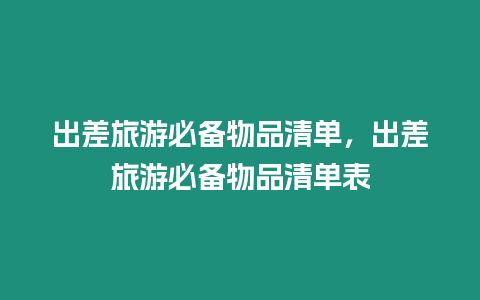 出差旅游必备物品清单，出差旅游必备物品清单表